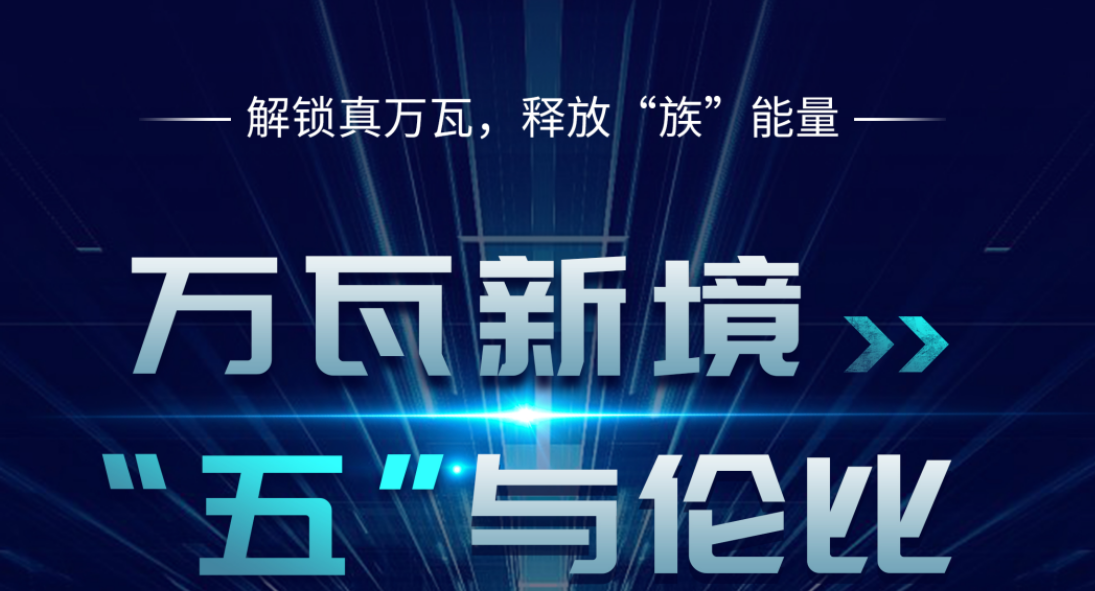 解锁真万瓦，释放“族”能量

万瓦新境

“五”与伦比